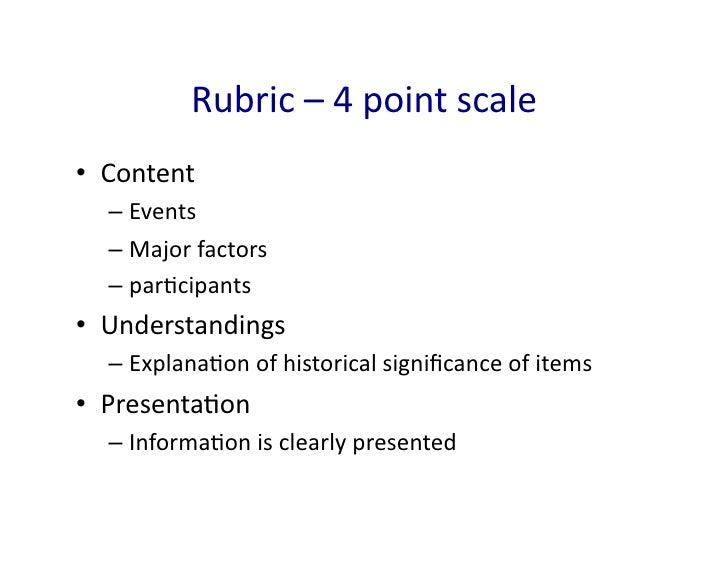 Rubric – 4 point scale

• Content
– Events
– Major factors
– participants
• Understandings
– Explanation of historical significance of items
• Presentation
– Information is clearly presented